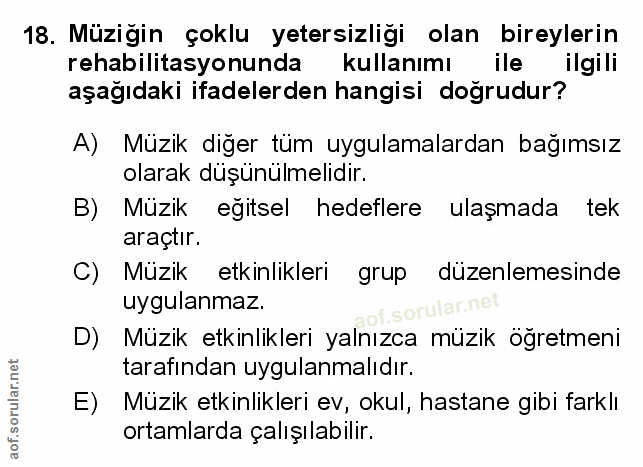 18. Müziğin çoklu yetersizliği olan bireylerin rehabilitasyonunda kullanımı ile ilgili aşağıdaki ifadelerden hangisi doğrudur?

A) Müzik diğer tüm uygulamalardan bağımsız olarak düşünülmelidir.

B) Müzik eğitsel hedeflere ulaşmada tek araçtır.

C) Müzik etkinlikleri grup düzenlemesinde uygulanmaz.

D) Müzik etkinlikleri yalnızca müzik öğretmeni tarafından uygulanmalıdır.

E) Müzik etkinlikleri ev, okul, hastane gibi farklı ortamlarda çalışılabilir.

aof.sorular.net